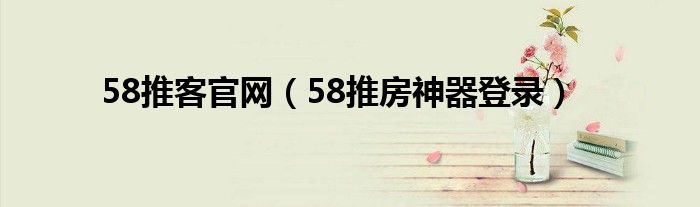 58推客官网（58推房神器登录）